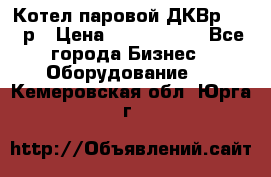 Котел паровой ДКВр р Цена Все города Бизнес Оборудование Кемеровская обл Юрга г

http://Объявлений.сайт